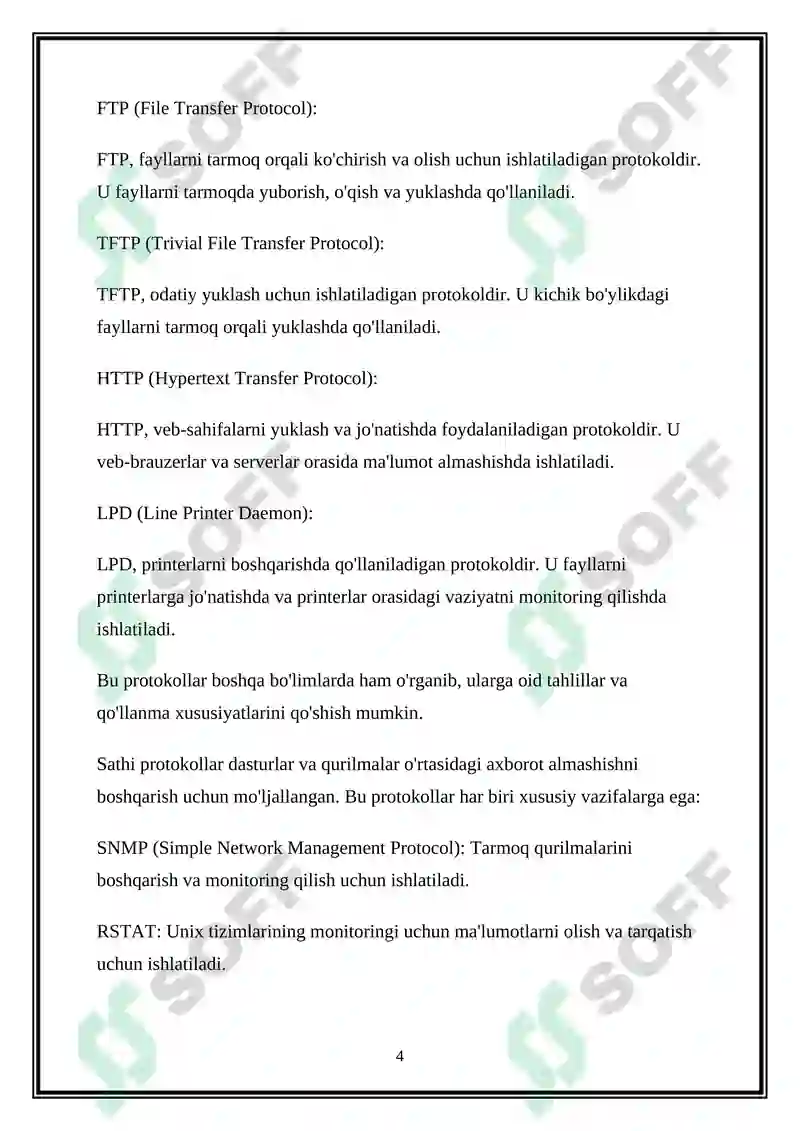 FTP (File Transfer Protocol):

FTP, fayllarni tarmoq orqali ko'chirish va olish uchun ishlatiladigan protokoldir. U fayllarni tarmoqda yuborish, o'qish va yuklashda qo'llaniladi.

TFTP (Trivial File Transfer Protocol):

TFTP, odatiy yuklash uchun ishlatiladigan protokoldir. U kichik bo'ylikdagi fayllarni tarmoq orqali yuklashda qo'llaniladi.

HTTP (Hypertext Transfer Protocol):

HTTP, veb-sahifalarni yuklash va jo'natishda foydalaniladigan protokoldir. U veb-brauzerlar va serverlar orasida ma'lumot almashishda ishlatiladi.

LPD (Line Printer Daemon):

LPD, printerlarni boshqarishda qo'llaniladigan protokoldir. U fayllarni printerlarga jo'natishda va printerlar orasidagi vaziyatni monitoring qilishda ishlatiladi.

Bu protokollar boshqa bo'limlarda ham o'rganib, ularga oid tahlillar va qo'llanma xususiyatlarini qo'shish mumkin.

Sathi protokollar dasturlar va qurilmalar o'rtasidagi axborot almashishni boshqarish uchun mo'ljallangan. Bu protokollar har biri xususiy vazifalarga ega:

SNMP (Simple Network Management Protocol): Tarmoq qurilmalarini boshqarish va monitoring qilish uchun ishlatiladi.

RSTAT: Unix tizimlarining monitoringi uchun ma'lumotlarni olish va tarqatish uchun ishlatiladi.

4

SOFF